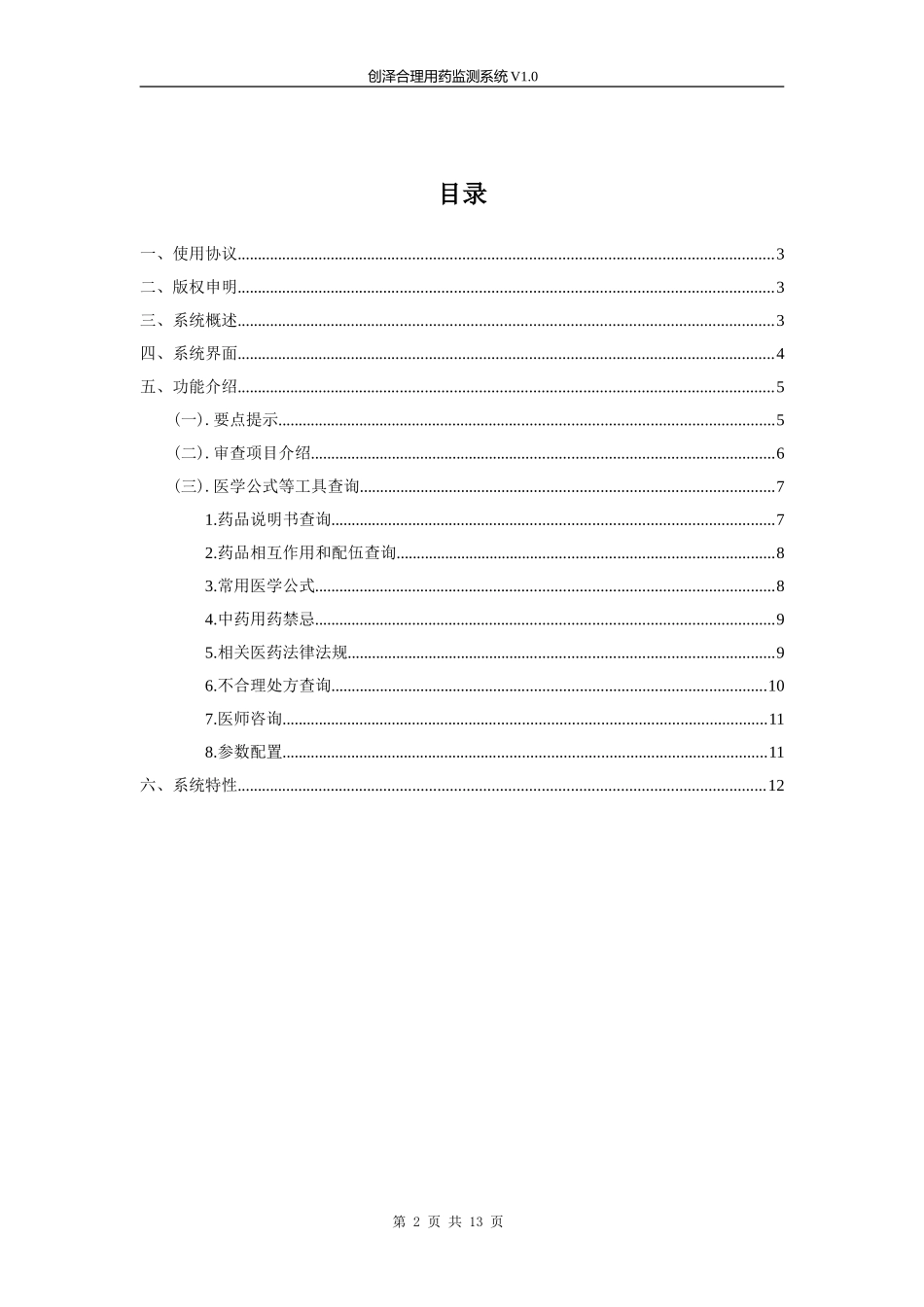 创泽合理用药监测系统V1.0

目录

一、使用协议 3

二、版权申明 3

三、系统概述 3

四、系统界面 4

五、功能介绍 5

(一).要点提示 5

(二).审查项目介绍 6

(三).医学公式等工具查询 7

1.药品说明书查询 7

2.药品相互作用和配伍查询 8

3.常用医学公式 8

4.中药用药禁忌 9

5.相关医药法律法规 9

6.不合理处方查询 10

7.医师咨询 11

8.参数配置 11

六、系统特性 12

第2页 共13页